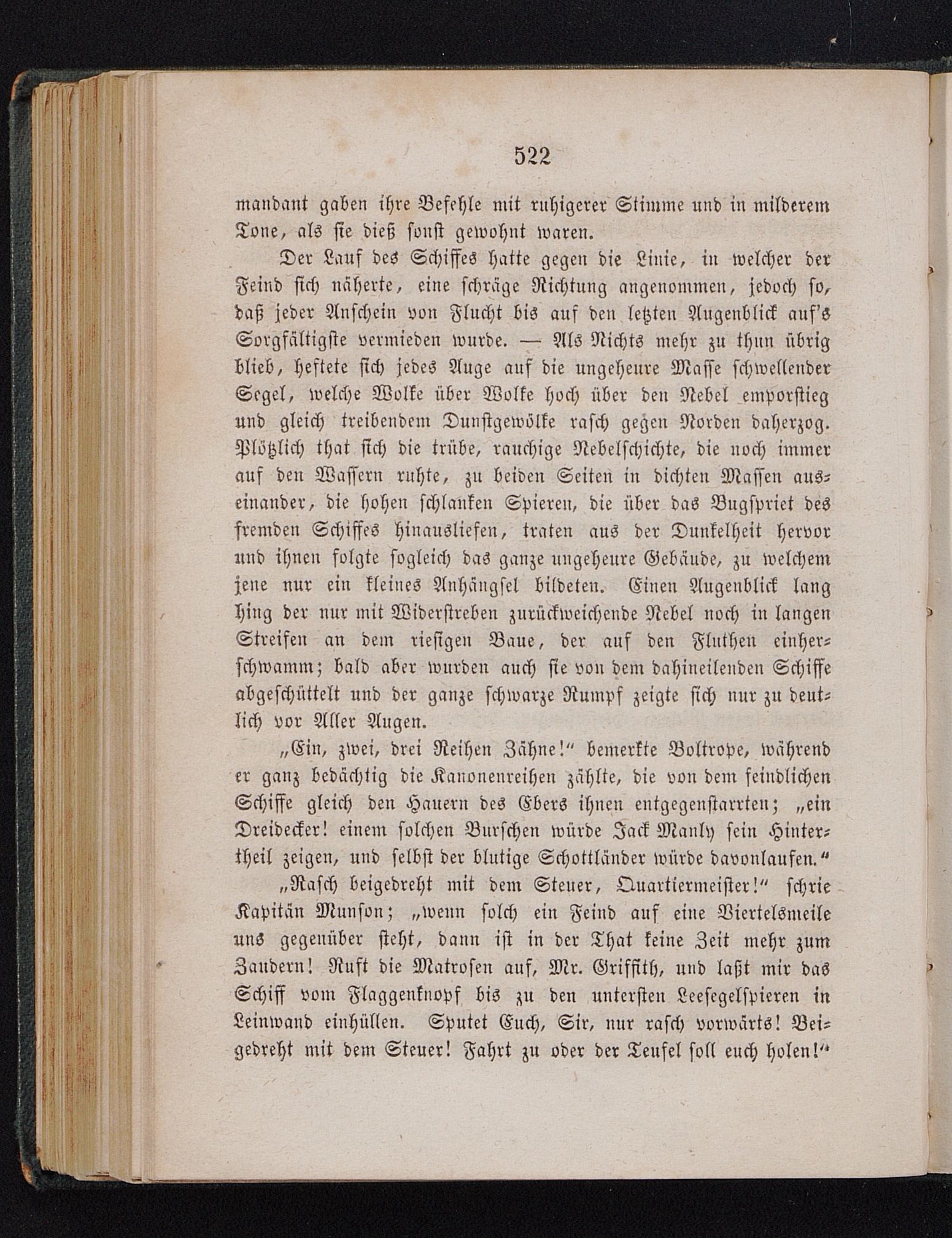 522

mandant gaben ihre Befehle mit ruhigerer Stimme und in milderem Tone, als sie dieß sonst gewohnt waren.

Der Lauf des Schiffes hatte gegen die Linie, in welcher der Feind sich näherte, eine schräge Richtung angenommen, jedoch so, daß jeder Anschein von Flucht bis auf den letzten Augenblick auf's Sorgfältigste vermieden wurde. — Als Nichts mehr zu thun übrig blieb, heftete sich jedes Auge auf die ungeheure Masse schwellender Segel, welche Wolke über Wolke hoch über den Nebel emporstieg und gleich treibendem Dunstgewölke rasch gegen Norden daherzog. Plötzlich that sich die trübe, rauchige Nebelschichte, die noch immer auf den Wassern ruhte, zu beiden Seiten in dichten Massen auseinander, die hohen schlanken Spieren, die über das Bugspriet des fremden Schiffes hinausliefen, traten aus der Dunkelheit hervor und ihnen folgte sogleich das ganze ungeheure Gebäude, zu welchem jene nur ein kleines Anhängsel bildeten. Einen Augenblick lang hing der nur mit Widerstreben zurückweichende Nebel noch in langen Streifen an dem riesigen Baue, der auf den Fluthen einherschwamm; bald aber wurden auch sie von dem dahineilenden Schiffe abgeschüttelt und der ganze schwarze Rumpf zeigte sich nur zu deutlich vor Aller Augen.

„Ein, zwei, drei Reihen Zähne!“ bemerkte Boltrope, während er ganz bedächtig die Kanonenreihen zählte, die von dem feindlichen Schiffe gleich den Hauern des Ebers ihnen entgegenstarrten; „ein Dreidecker! einem solchen Burschen würde Jack Manly sein Hintertheil zeigen, und selbst der blutige Schottländer würde davonlaufen.“

„Rasch beigedreht mit dem Steuer, Quartiermeister!“ schrie Kapitän Munson; „wenn solch ein Feind auf eine Viertelsmeile uns gegenüber steht, dann ist in der That keine Zeit mehr zum Zaudern! Ruft die Matrosen auf, Mr. Griffith, und laßt mir das Schiff vom Flaggenknopf bis zu den untersten Leesegelspieren in Leinwand einhüllen. Sputet Euch, Sir, nur rasch vorwärts! Beigedreht mit dem Steuer! Fahrt zu oder der Teufel soll euch holen!“